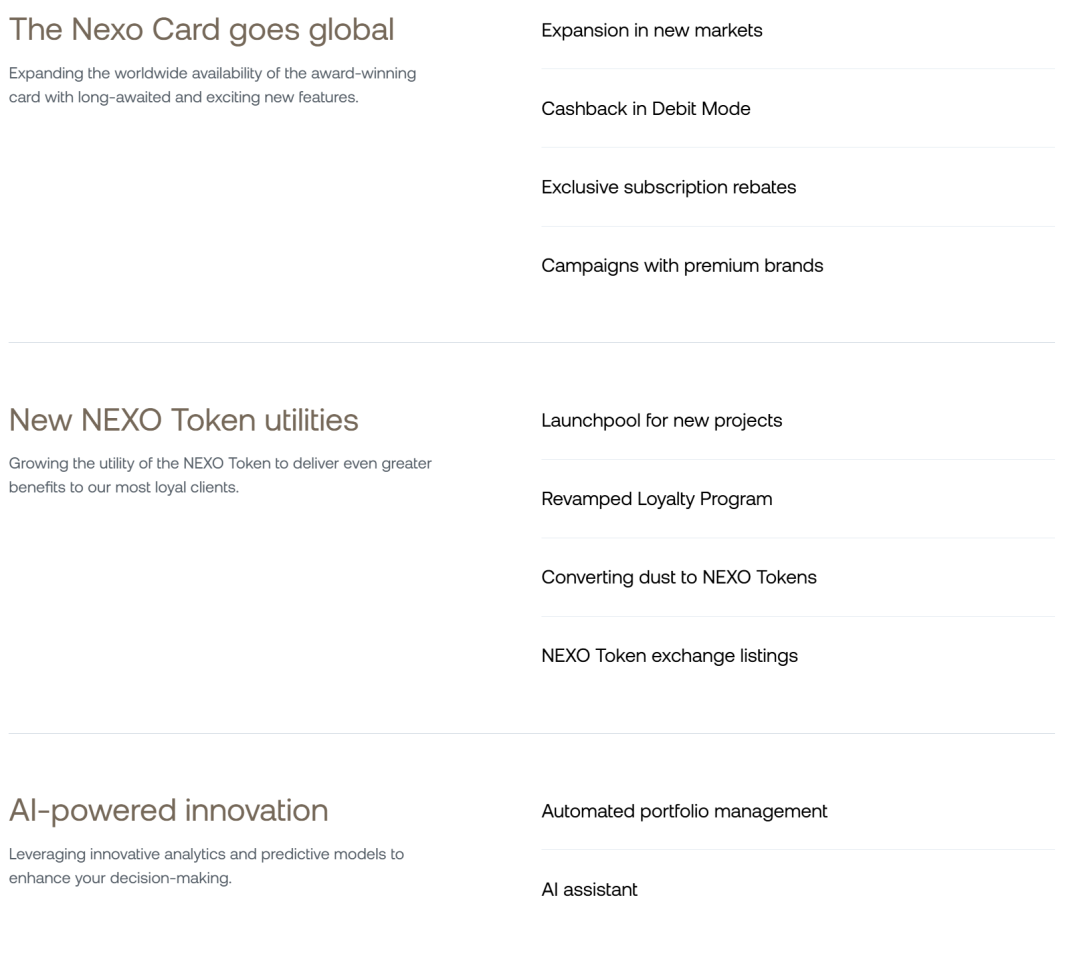 The Nexo Card goes global

Expanding the worldwide availability of the award-winning card with long-awaited and exciting new features.

Expansion in new markets

Cashback in Debit Mode

Exclusive subscription rebates

Campaigns with premium brands

New NEXO Token utilities

Growing the utility of the NEXO Token to deliver even greater benefits to our most loyal clients.

Launchpool for new projects

Revamped Loyalty Program

Converting dust to NEXO Tokens

NEXO Token exchange listings

AI-powered innovation

Leveraging innovative analytics and predictive models to enhance your decision-making.

Automated portfolio management

AI assistant